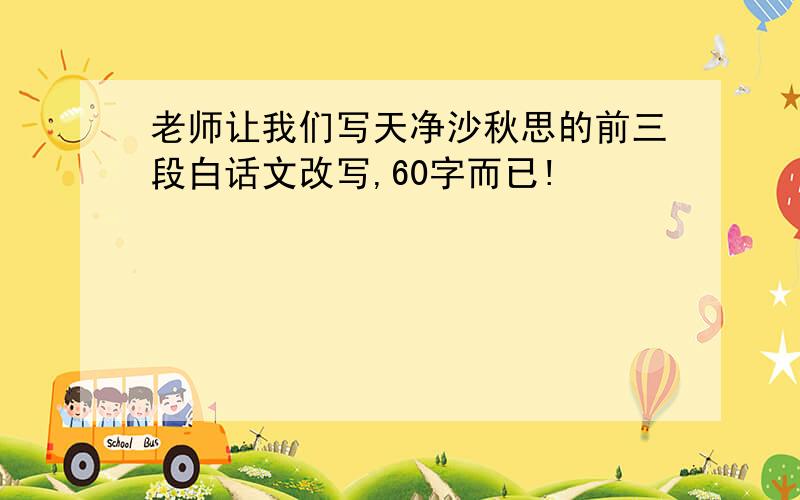 老师让我们写天净沙秋思的前三段白话文改写,60字而已!

5

9

School Bus